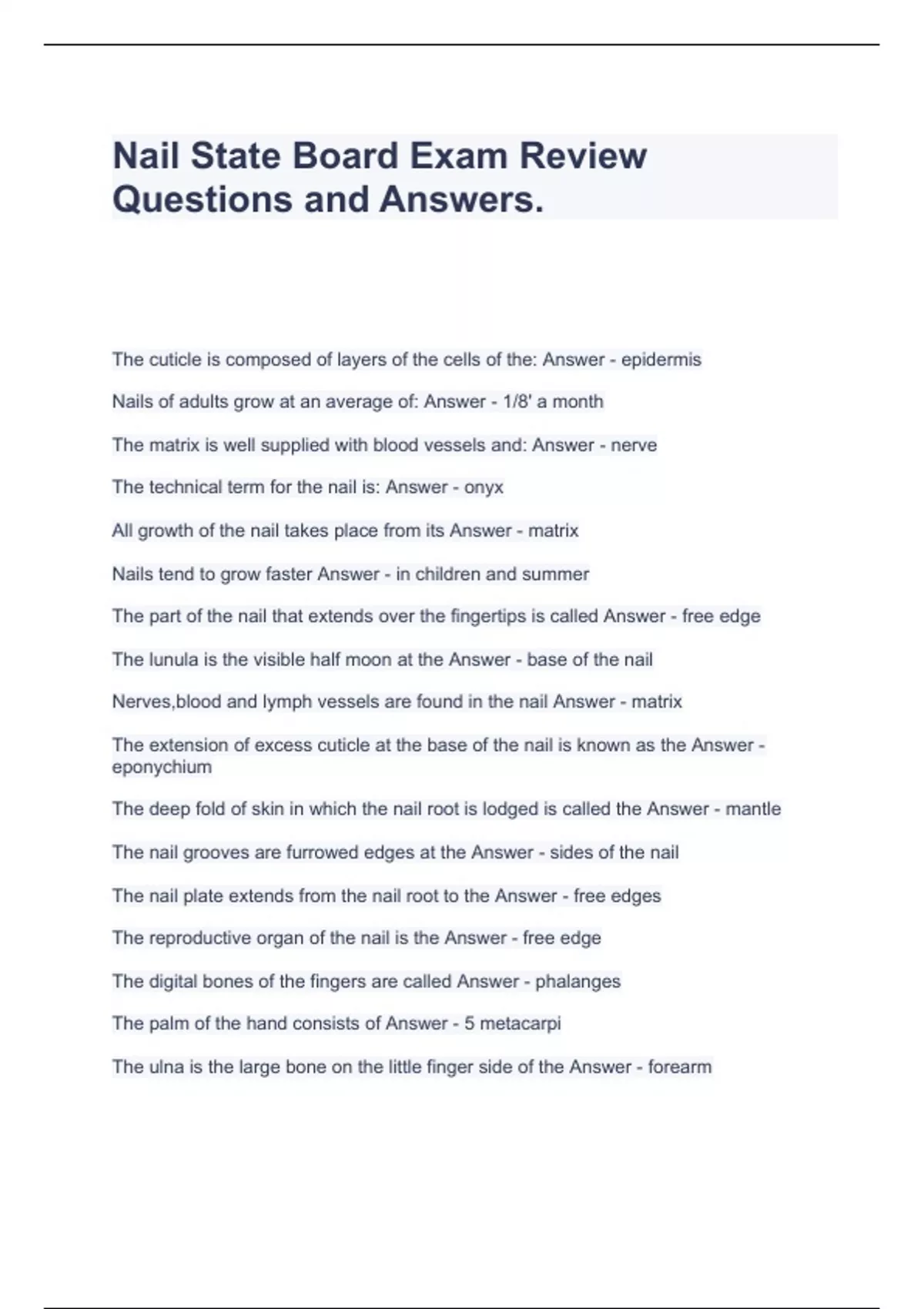 Nail State Board Exam Review Questions and Answers.

The cuticle is composed of layers of the cells of the: Answer - epidermis

Nails of adults grow at an average of: Answer - 1/8' a month

The matrix is well supplied with blood vessels and: Answer - nerve

The technical term for the nail is: Answer - onyx

All growth of the nail takes place from its Answer - matrix

Nails tend to grow faster Answer - in children and summer

The part of the nail that extends over the fingertips is called Answer - free edge

The lunula is the visible half moon at the Answer - base of the nail

Nerves,blood and lymph vessels are found in the nail Answer - matrix

The extension of excess cuticle at the base of the nail is known as the Answer - eponychium

The deep fold of skin in which the nail root is lodged is called the Answer - mantle

The nail grooves are furrowed edges at the Answer - sides of the nail

The nail plate extends from the nail root to the Answer - free edges

The reproductive organ of the nail is the Answer - free edge

The digital bones of the fingers are called Answer - phalanges

The palm of the hand consists of Answer - 5 metacarpi

The ulna is the large bone on the little finger side of the Answer - forearm